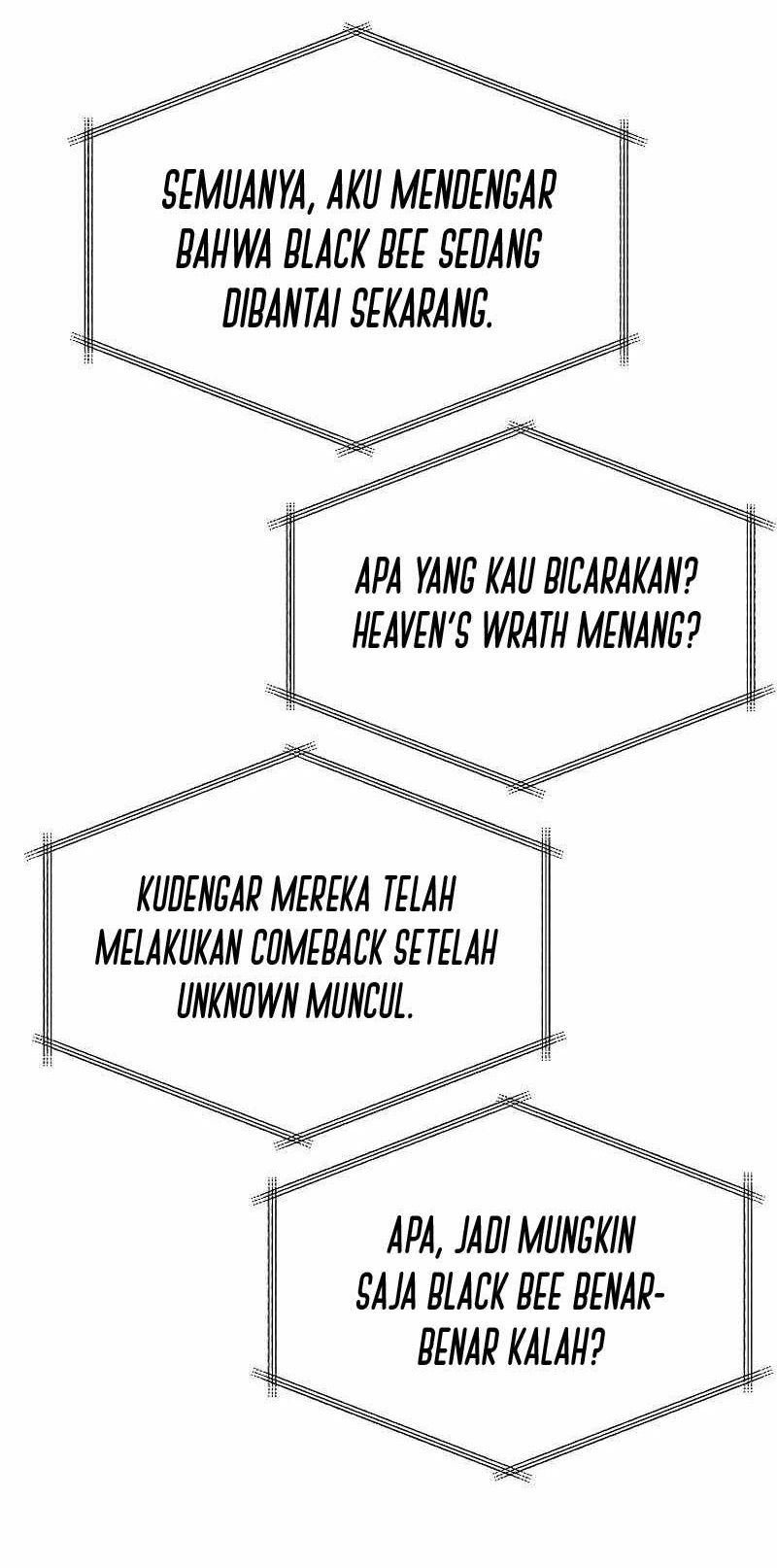 SEMUANYA, AKU MENDENGAR BAHWA BLACK BEE SEDANG DIBANTAI SEKARANG.

APA YANG KAU BICARAKAN? HEAVEN'S WRATH MENANG?

KUDENGAR MEREKA TELAH MELAKUKAN COMEBACK SETELAH UNKNOWN MUNCUL.

APA, JADI MUNGKIN SAJA BLACK BEE BENAR-BENAR KALAH?